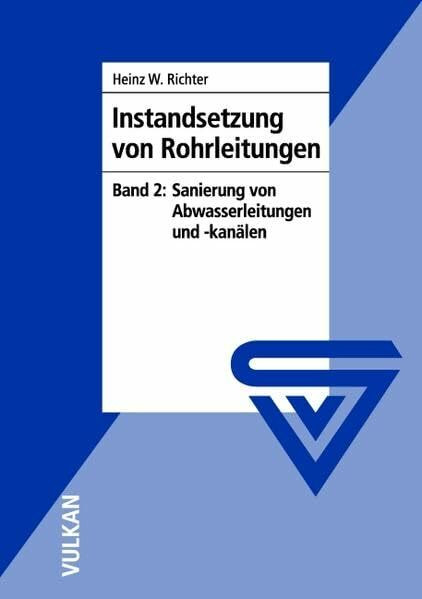 Heinz W. Richter

Instandsetzung von Rohrleitungen

Band 2: Sanierung von Abwasserleitungen und -kanälen

VULKAN